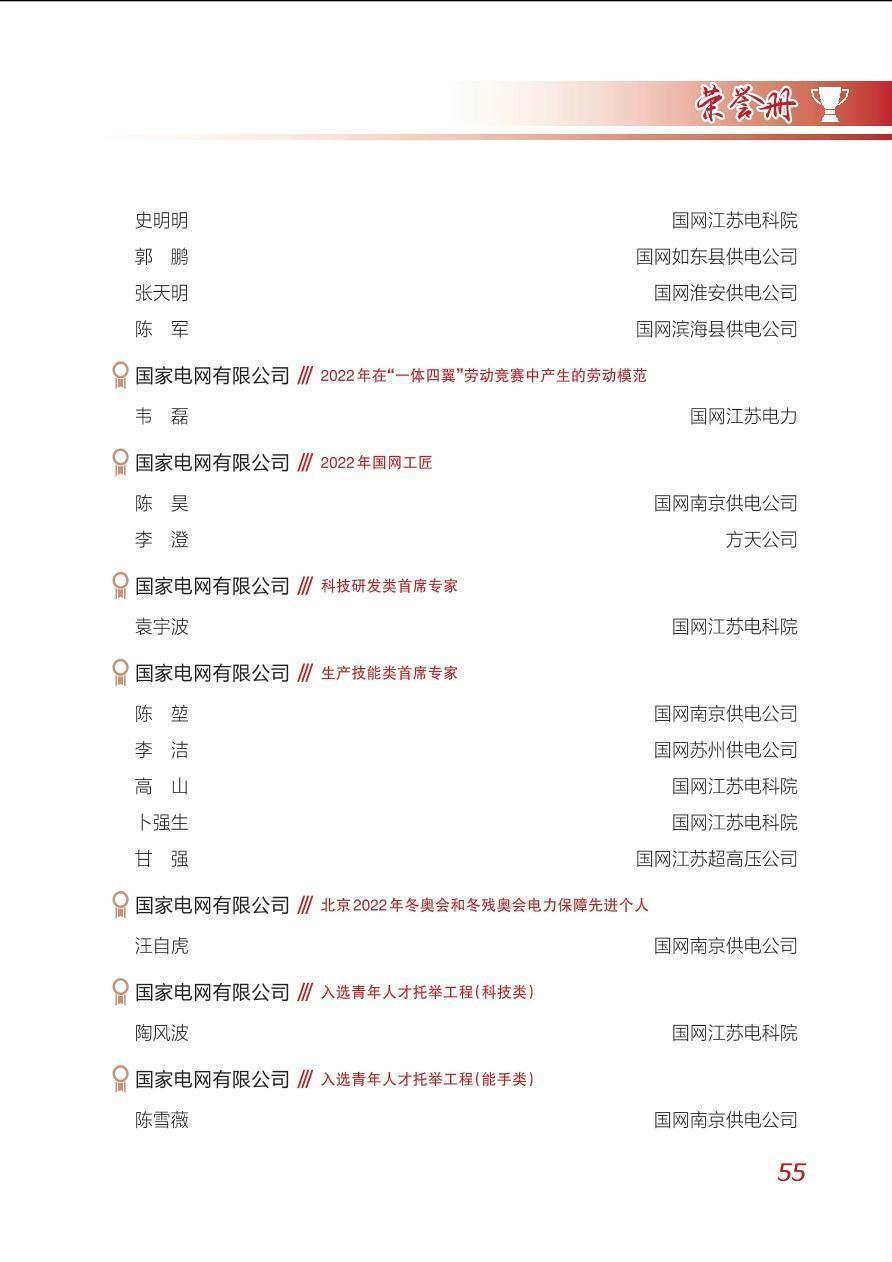 荣誉册

史明明 国网江苏电科院
郭 鹏 国网如东县供电公司
张天明 国网淮安供电公司
陈 军 国网滨海县供电公司

国家电网有限公司 /// 2022年在“一体四翼”劳动竞赛中产生的劳动模范

韦 磊 国网江苏电力

国家电网有限公司 /// 2022年国网工匠

陈 昊 国网南京供电公司
李 澄 方天公司

国家电网有限公司 /// 科技研发类首席专家

袁宇波 国网江苏电科院

国家电网有限公司 /// 生产技能类首席专家

陈 堃 国网南京供电公司
李 洁 国网苏州供电公司
高 山 国网江苏电科院
卜强生 国网江苏电科院
甘 强 国网江苏超高压公司

国家电网有限公司 /// 北京2022年冬奥会和冬残奥会电力保障先进个人

汪自虎 国网南京供电公司

国家电网有限公司 /// 入选青年人才托举工程(科技类)

陶风波 国网江苏电科院

国家电网有限公司 /// 入选青年人才托举工程(能手类)

陈雪薇 国网南京供电公司

55